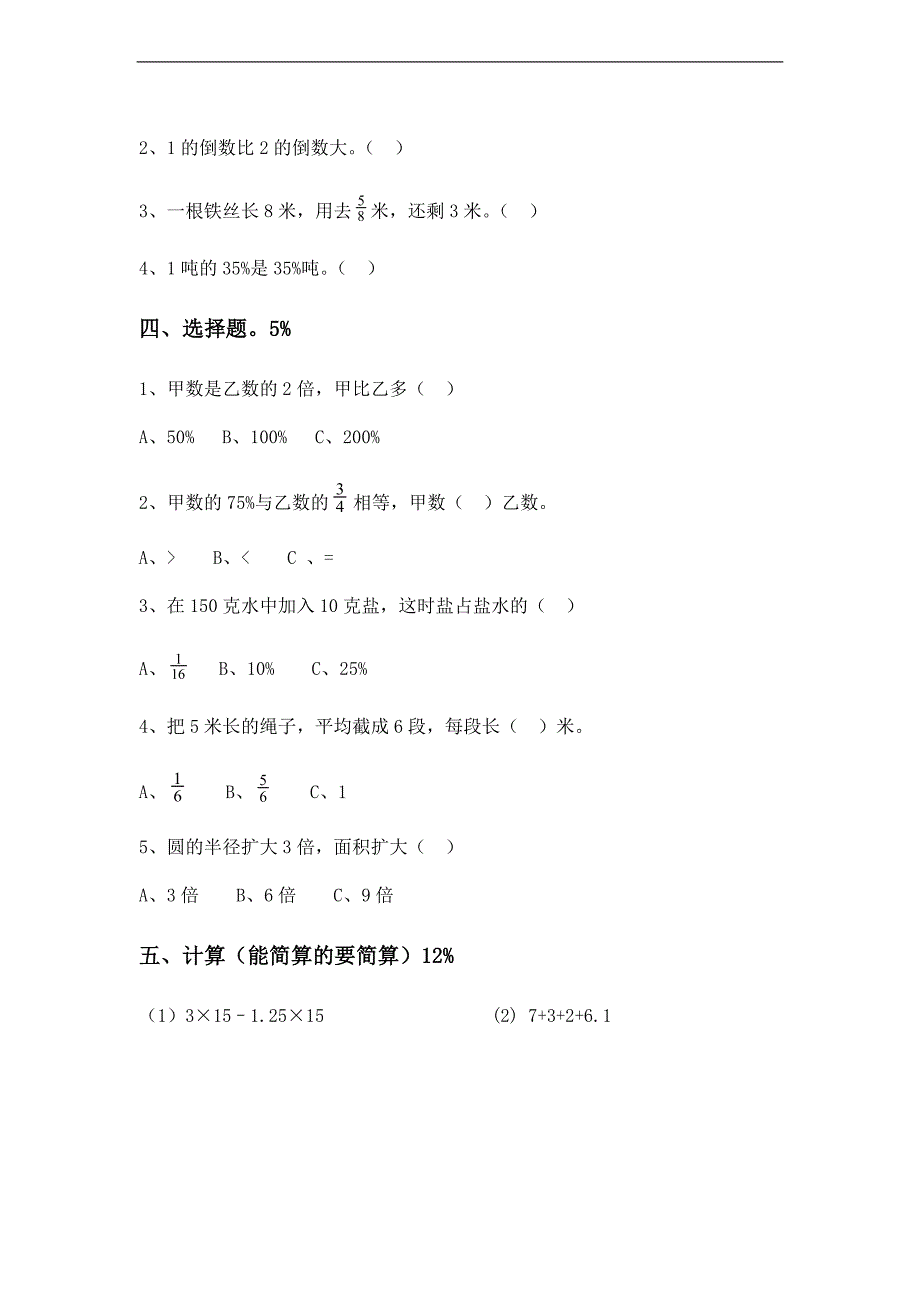 2、1 的倒数比 2 的倒数大。（ ）

3、一根铁丝长 8 米，用去 $\frac{5}{8}$ 米，还剩 3 米。（ ）

4、1 吨的 35%是 35%吨。（ ）

四、选择题。5%

1、甲数是乙数的 2 倍，甲比乙多（ ）

A、50% B、100% C、200%

2、甲数的 75%与乙数的 $\frac{3}{4}$ 相等，甲数（ ）乙数。

A、> B、< C 、=

3、在 150 克水中加入 10 克盐，这时盐占盐水的（ ）

A、$\frac{1}{16}$ B、10% C、25%

4、把 5 米长的绳子，平均截成 6 段，每段长（ ）米。

A、$\frac{1}{6}$ B、$\frac{5}{6}$ C、1

5、圆的半径扩大 3 倍，面积扩大（ ）

A、3 倍 B、6 倍 C、9 倍

五、计算（能简算的要简算）12%

（1）3×15－1.25×15

(2) 7+3+2+6.1